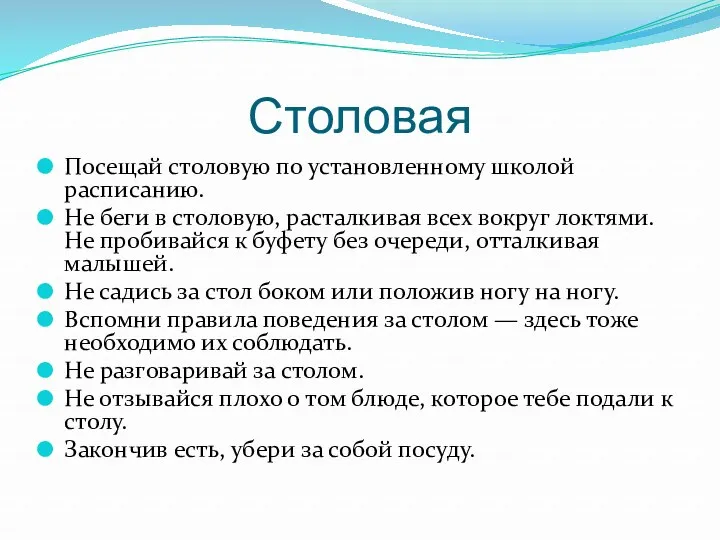 Столовая

Посещай столовую по установленному школой расписанию.

Не беги в столовую, расталкивая всех вокруг локтями. Не пробивайся к буфету без очереди, отталкивая малышей.

Не садись за стол боком или положив ногу на ногу.

Вспомни правила поведения за столом — здесь тоже необходимо их соблюдать.

Не разговаривай за столом.

Не отзывайся плохо о том блюде, которое тебе подали к столу.

Закончив есть, убери за собой посуду.